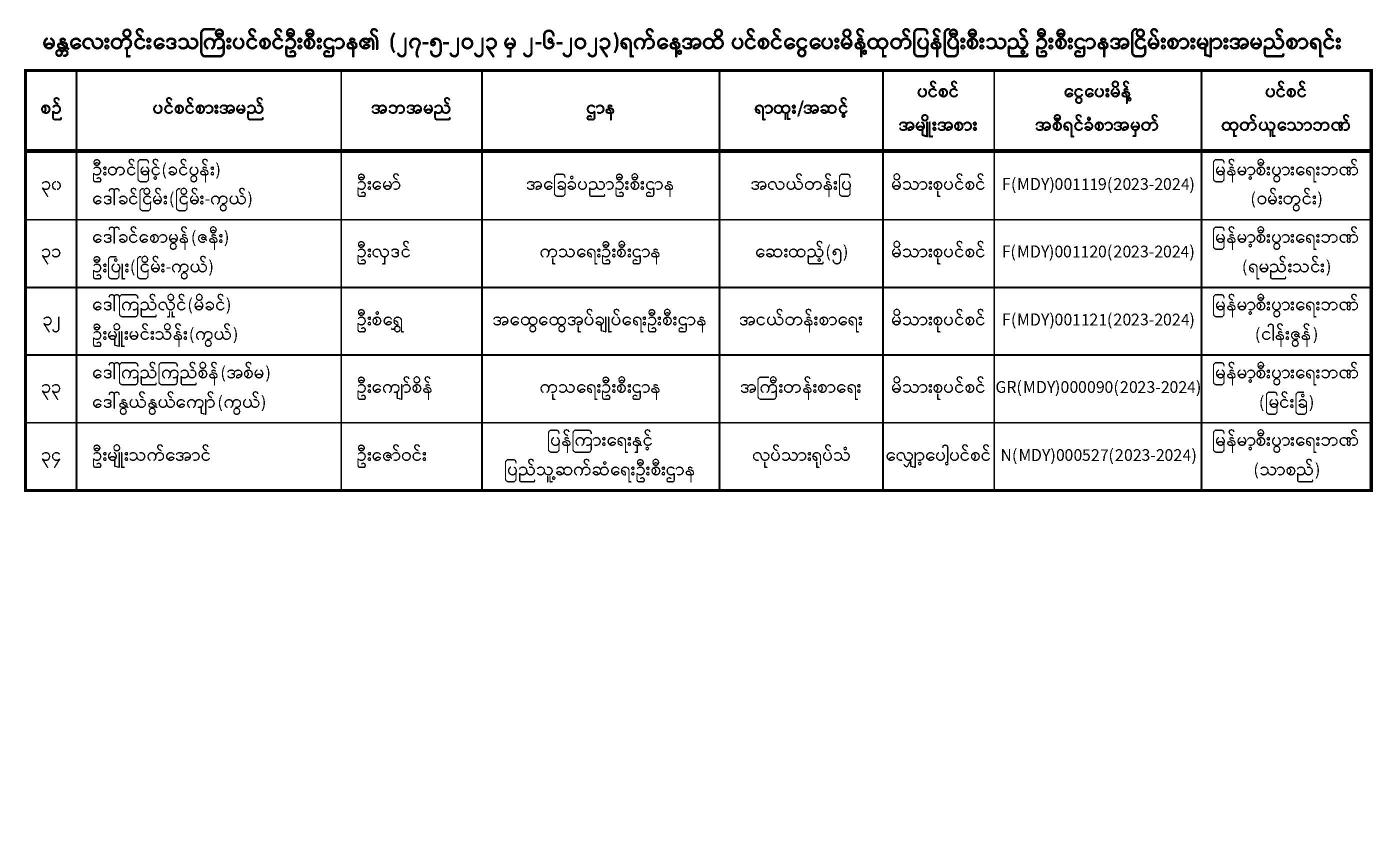 မန္တလေးတိုင်းဒေသကြီးပင်စင်ဦးစီးဌာန၏ (၂၇-၅-၂၀၂၃ မှ ၂-၆-၂၀၂၃)ရက်နေ့အထိ ပင်စင်ငွေပေးမိန့်ထုတ်ပြန်ပြီးစီးသည့် ဦးစီးဌာနအငြိမ်းစားများအမည်စာရင်း

| စဉ် | ပင်စင်စားအမည် | အဘအမည် | ဌာန | ရာထူး/အဆင့် | ပင်စင် အမျိုးအစား | ငွေပေးမိန့် အစီရင်ခံစာအမှတ် | ပင်စင် ထုတ်ယူသောဘဏ် |
|---|---|---|---|---|---|---|---|
| ၃၀ | ဦးတင်မြင့်(ခင်ပွန်း) ဒေါ်ခင်ငြိမ်း(ငြိမ်း-ကွယ်) | ဦးမော် | အခြေခံပညာဦးစီးဌာန | အလယ်တန်းပြ | မိသားစုပင်စင် | F(MDY)001119(2023-2024) | မြန်မာ့စီးပွားရေးဘဏ် (ဝမ်းတွင်း) |
| ၃၁ | ဒေါ်ခင်စောမွန်(ဇနီး) ဦးပြုံး(ငြိမ်း-ကွယ်) | ဦးလှဒင် | ကုသရေးဦးစီးဌာန | ဆေးထည့်(၅) | မိသားစုပင်စင် | F(MDY)001120(2023-2024) | မြန်မာ့စီးပွားရေးဘဏ် (ရမည်းသင်း) |
| ၃၂ | ဒေါ်ကြည်လှိုင်(မိခင်) ဦးမျိုးမင်းသိန်း(ကွယ်) | ဦးစံရွှေ | အထွေထွေအုပ်ချုပ်ရေးဦးစီးဌာန | အငယ်တန်းစာရေး | မိသားစုပင်စင် | F(MDY)001121(2023-2024) | မြန်မာ့စီးပွားရေးဘဏ် (ငါန်းဇွန်) |
| ၃၃ | ဒေါ်ကြည်ကြည်စိန်(အစ်မ) ဒေါ်နွယ်နွယ်ကျော်(ကွယ်) | ဦးကျော်စိန် | ကုသရေးဦးစီးဌာန | အကြီးတန်းစာရေး | မိသားစုပင်စင် | GR(MDY)000090(2023-2024) | မြန်မာ့စီးပွားရေးဘဏ် (မြင်းခြံ) |
| ၃၄ | ဦးမျိုးသက်အောင် | ဦးဇော်ဝင်း | ပြန်ကြားရေးနှင့် ပြည်သူ့ဆက်ဆံရေးဦးစီးဌာန | လုပ်သားရုပ်သံ | လျှော့ပေါ့ပင်စင် | N(MDY)000527(2023-2024) | မြန်မာ့စီးပွားရေးဘဏ် (သာစည်) |